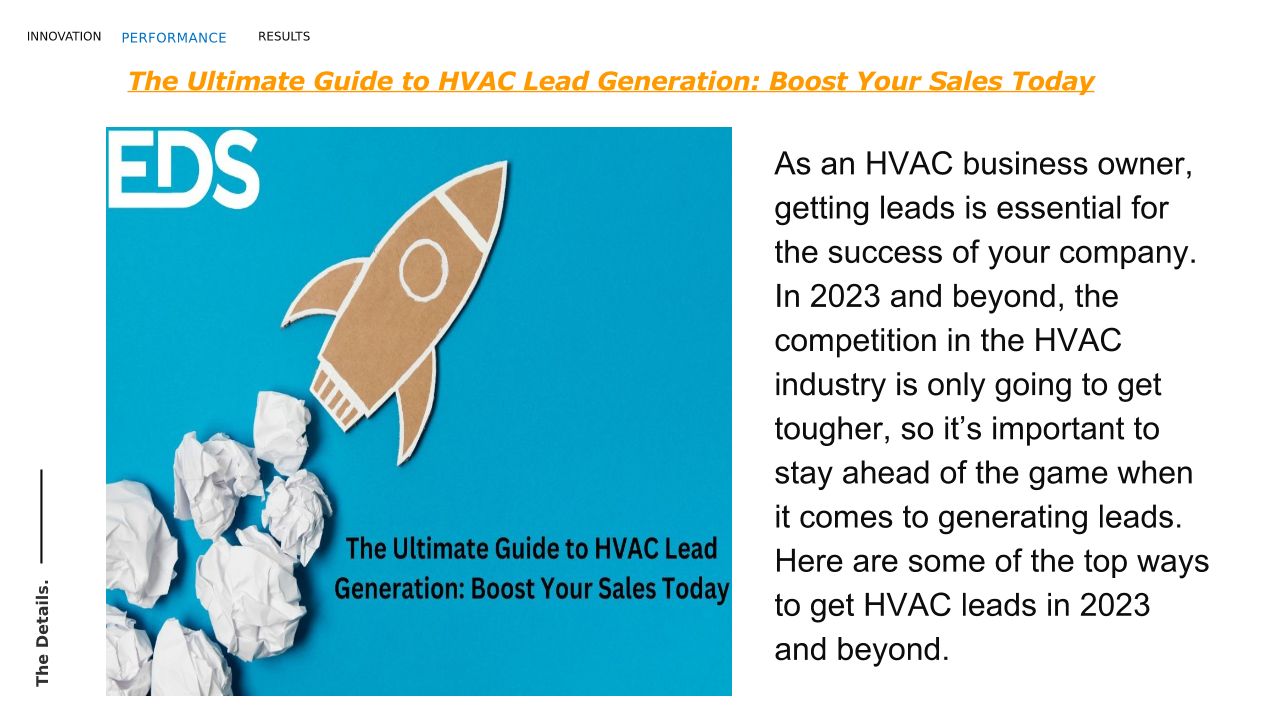 INNOVATION PERFORMANCE RESULTS

The Ultimate Guide to HVAC Lead Generation: Boost Your Sales Today

EDS

The Ultimate Guide to HVAC Lead Generation: Boost Your Sales Today

As an HVAC business owner, getting leads is essential for the success of your company. In 2023 and beyond, the competition in the HVAC industry is only going to get tougher, so it's important to stay ahead of the game when it comes to generating leads. Here are some of the top ways to get HVAC leads in 2023 and beyond.

The Details.